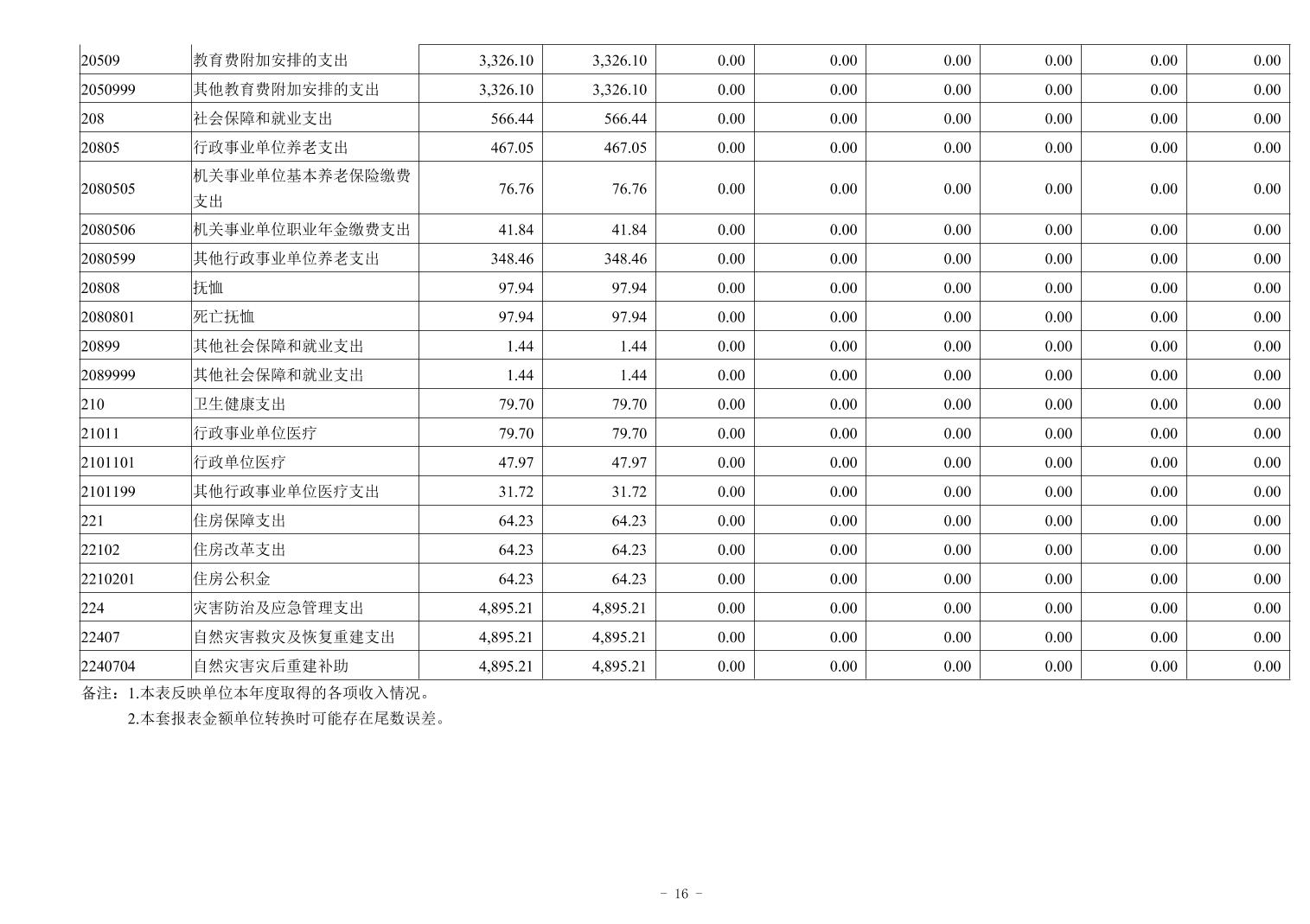 | 20509 | 教育费附加安排的支出 | 3,326.10 | 3,326.10 | 0.00 | 0.00 | 0.00 | 0.00 | 0.00 | 0.00 |
|---|---|---|---|---|---|---|---|---|---|
| 2050999 | 其他教育费附加安排的支出 | 3,326.10 | 3,326.10 | 0.00 | 0.00 | 0.00 | 0.00 | 0.00 | 0.00 |
| 208 | 社会保障和就业支出 | 566.44 | 566.44 | 0.00 | 0.00 | 0.00 | 0.00 | 0.00 | 0.00 |
| 20805 | 行政事业单位养老支出 | 467.05 | 467.05 | 0.00 | 0.00 | 0.00 | 0.00 | 0.00 | 0.00 |
| 2080505 | 机关事业单位基本养老保险缴费支出 | 76.76 | 76.76 | 0.00 | 0.00 | 0.00 | 0.00 | 0.00 | 0.00 |
| 2080506 | 机关事业单位职业年金缴费支出 | 41.84 | 41.84 | 0.00 | 0.00 | 0.00 | 0.00 | 0.00 | 0.00 |
| 2080599 | 其他行政事业单位养老支出 | 348.46 | 348.46 | 0.00 | 0.00 | 0.00 | 0.00 | 0.00 | 0.00 |
| 20808 | 抚恤 | 97.94 | 97.94 | 0.00 | 0.00 | 0.00 | 0.00 | 0.00 | 0.00 |
| 2080801 | 死亡抚恤 | 97.94 | 97.94 | 0.00 | 0.00 | 0.00 | 0.00 | 0.00 | 0.00 |
| 20899 | 其他社会保障和就业支出 | 1.44 | 1.44 | 0.00 | 0.00 | 0.00 | 0.00 | 0.00 | 0.00 |
| 2089999 | 其他社会保障和就业支出 | 1.44 | 1.44 | 0.00 | 0.00 | 0.00 | 0.00 | 0.00 | 0.00 |
| 210 | 卫生健康支出 | 79.70 | 79.70 | 0.00 | 0.00 | 0.00 | 0.00 | 0.00 | 0.00 |
| 21011 | 行政事业单位医疗 | 79.70 | 79.70 | 0.00 | 0.00 | 0.00 | 0.00 | 0.00 | 0.00 |
| 2101101 | 行政单位医疗 | 47.97 | 47.97 | 0.00 | 0.00 | 0.00 | 0.00 | 0.00 | 0.00 |
| 2101199 | 其他行政事业单位医疗支出 | 31.72 | 31.72 | 0.00 | 0.00 | 0.00 | 0.00 | 0.00 | 0.00 |
| 221 | 住房保障支出 | 64.23 | 64.23 | 0.00 | 0.00 | 0.00 | 0.00 | 0.00 | 0.00 |
| 22102 | 住房改革支出 | 64.23 | 64.23 | 0.00 | 0.00 | 0.00 | 0.00 | 0.00 | 0.00 |
| 2210201 | 住房公积金 | 64.23 | 64.23 | 0.00 | 0.00 | 0.00 | 0.00 | 0.00 | 0.00 |
| 224 | 灾害防治及应急管理支出 | 4,895.21 | 4,895.21 | 0.00 | 0.00 | 0.00 | 0.00 | 0.00 | 0.00 |
| 22407 | 自然灾害救灾及恢复重建支出 | 4,895.21 | 4,895.21 | 0.00 | 0.00 | 0.00 | 0.00 | 0.00 | 0.00 |
| 2240704 | 自然灾害灾后重建补助 | 4,895.21 | 4,895.21 | 0.00 | 0.00 | 0.00 | 0.00 | 0.00 | 0.00 |

备注：1.本表反映单位本年度取得的各项收入情况。
2.本套报表金额单位转换时可能存在尾数误差。

- 16 -